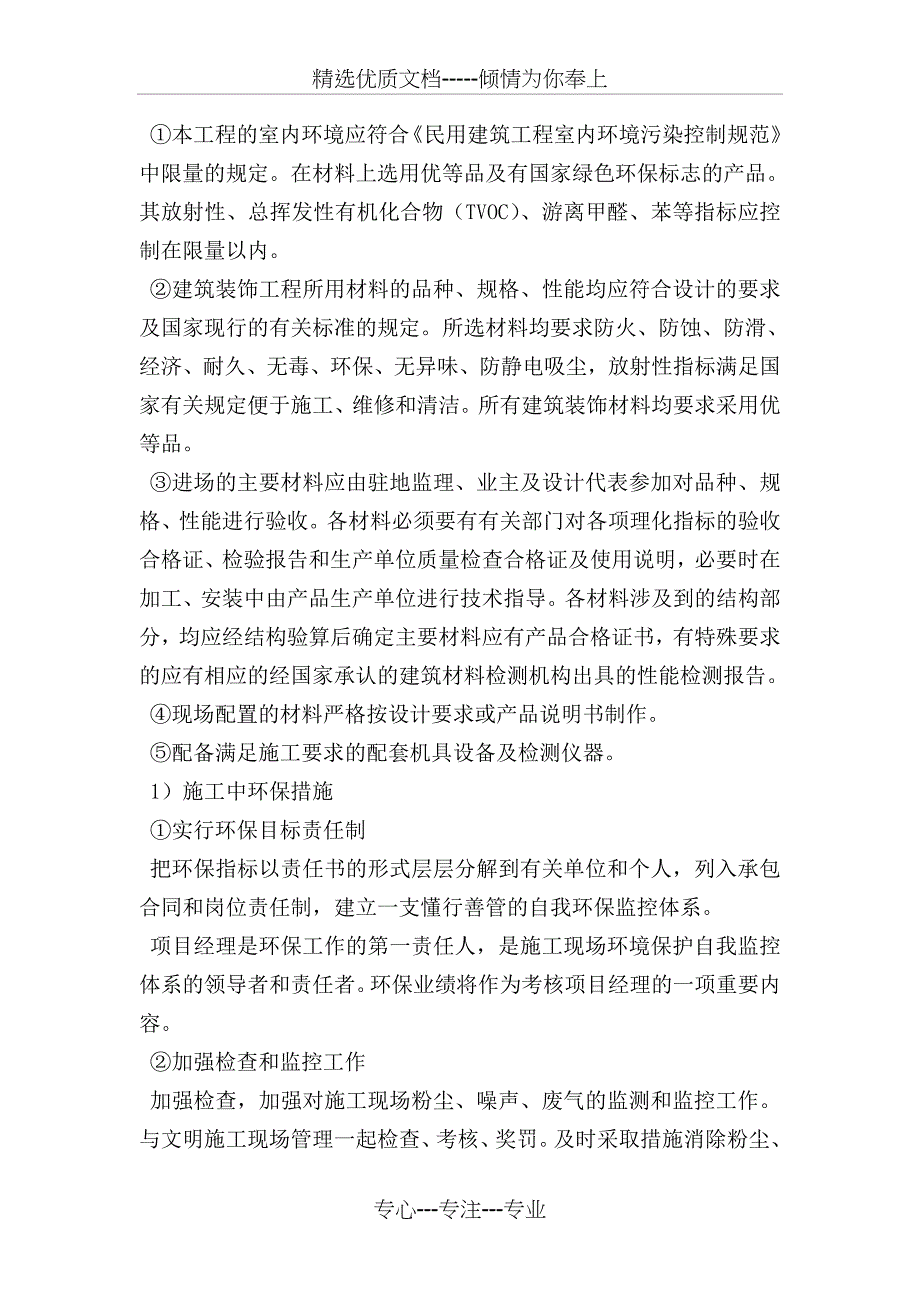 精选优质文档-----倾情为你奉上

①本工程的室内环境应符合《民用建筑工程室内环境污染控制规范》中限量的规定。在材料上选用优等品及有国家绿色环保标志的产品。其放射性、总挥发性有机化合物（TVOC）、游离甲醛、苯等指标应控制在限量以内。

②建筑装饰工程所用材料的品种、规格、性能均应符合设计的要求及国家现行的有关标准的规定。所选材料均要求防火、防蚀、防滑、经济、耐久、无毒、环保、无异味、防静电吸尘，放射性指标满足国家有关规定便于施工、维修和清洁。所有建筑装饰材料均要求采用优等品。

③进场的主要材料应由驻地监理、业主及设计代表参加对品种、规格、性能进行验收。各材料必须要有有关部门对各项理化指标的验收合格证、检验报告和生产单位质量检查合格证及使用说明，必要时在加工、安装中由产品生产单位进行技术指导。各材料涉及到的结构部分，均应经结构验算后确定主要材料应有产品合格证书，有特殊要求的应有相应的经国家承认的建筑材料检测机构出具的性能检测报告。

④现场配置的材料严格按设计要求或产品说明书制作。

⑤配备满足施工要求的配套机具设备及检测仪器。

1）施工中环保措施

①实行环保目标责任制

把环保指标以责任书的形式层层分解到有关单位和个人，列入承包合同和岗位责任制，建立一支懂行善管的自我环保监控体系。

项目经理是环保工作的第一责任人，是施工现场环境保护自我监控体系的领导者和责任者。环保业绩将作为考核项目经理的一项重要内容。

②加强检查和监控工作

加强检查，加强对施工现场粉尘、噪声、废气的监测和监控工作。与文明施工现场管理一起检查、考核、奖罚。及时采取措施消除粉尘、

专心---专注---专业